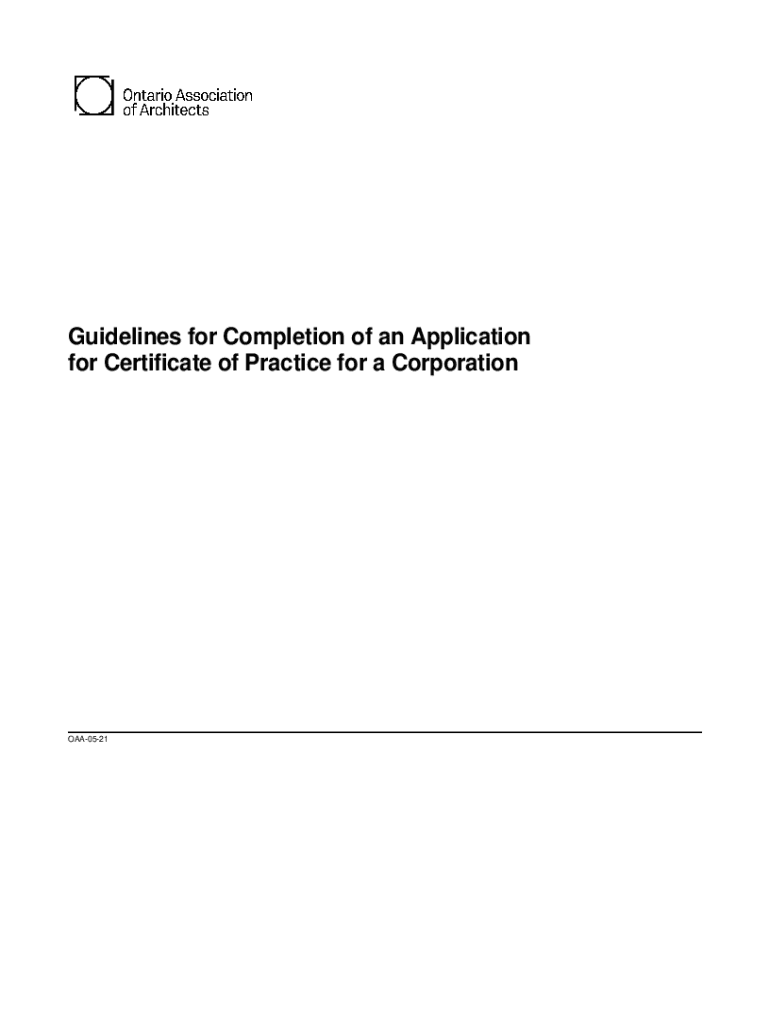 Ontario Association of Architects

Guidelines for Completion of an Application for Certificate of Practice for a Corporation

OAA-05-21